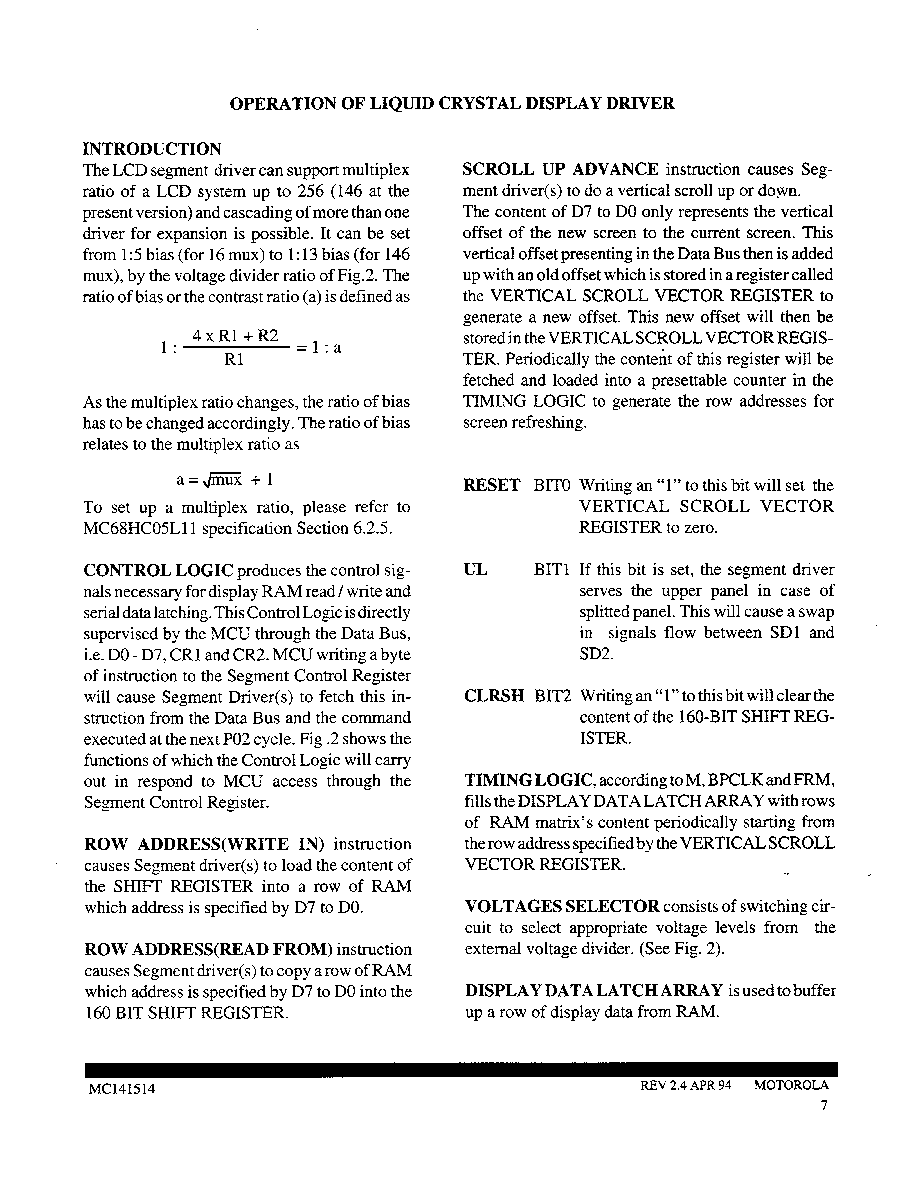 OPERATION OF LIQUID CRYSTAL DISPLAY DRIVER

INTRODUCTION
The LCD segment driver can support multiplex ratio of a LCD system up to 256 (146 at the present version) and cascading of more than one driver for expansion is possible. It can be set from 1:5 bias (for 16 mux) to 1:13 bias (for 146 mux), by the voltage divider ratio of Fig.2. The ratio of bias or the contrast ratio (a) is defined as

$1 : \frac{4 \times R1 + R2}{R1} = 1 : a$

As the multiplex ratio changes, the ratio of bias has to be changed accordingly. The ratio of bias relates to the multiplex ratio as

$a = \sqrt{mux} + 1$

To set up a multiplex ratio, please refer to MC68HC05L11 specification Section 6.2.5.

CONTROL LOGIC produces the control signals necessary for display RAM read / write and serial data latching. This Control Logic is directly supervised by the MCU through the Data Bus, i.e. D0 - D7, CR1 and CR2. MCU writing a byte of instruction to the Segment Control Register will cause Segment Driver(s) to fetch this instruction from the Data Bus and the command executed at the next P02 cycle. Fig .2 shows the functions of which the Control Logic will carry out in respond to MCU access through the Segment Control Register.

ROW ADDRESS(WRITE IN) instruction causes Segment driver(s) to load the content of the SHIFT REGISTER into a row of RAM which address is specified by D7 to D0.

ROW ADDRESS(READ FROM) instruction causes Segment driver(s) to copy a row of RAM which address is specified by D7 to D0 into the 160 BIT SHIFT REGISTER.

SCROLL UP ADVANCE instruction causes Segment driver(s) to do a vertical scroll up or down.
The content of D7 to D0 only represents the vertical offset of the new screen to the current screen. This vertical offset presenting in the Data Bus then is added up with an old offset which is stored in a register called the VERTICAL SCROLL VECTOR REGISTER to generate a new offset. This new offset will then be stored in the VERTICAL SCROLL VECTOR REGISTER. Periodically the content of this register will be fetched and loaded into a presettable counter in the TIMING LOGIC to generate the row addresses for screen refreshing.

RESET BIT0 Writing an "1" to this bit will set the VERTICAL SCROLL VECTOR REGISTER to zero.

UL BIT1 If this bit is set, the segment driver serves the upper panel in case of splitted panel. This will cause a swap in signals flow between SD1 and SD2.

CLRSH BIT2 Writing an "1" to this bit will clear the content of the 160-BIT SHIFT REGISTER.

TIMING LOGIC, according to M, BPCLK and FRM, fills the DISPLAY DATA LATCH ARRAY with rows of RAM matrix's content periodically starting from the row address specified by the VERTICAL SCROLL VECTOR REGISTER.

VOLTAGES SELECTOR consists of switching circuit to select appropriate voltage levels from the external voltage divider. (See Fig. 2).

DISPLAY DATA LATCH ARRAY is used to buffer up a row of display data from RAM.

MC141514 REV 2.4 APR 94 MOTOROLA
7